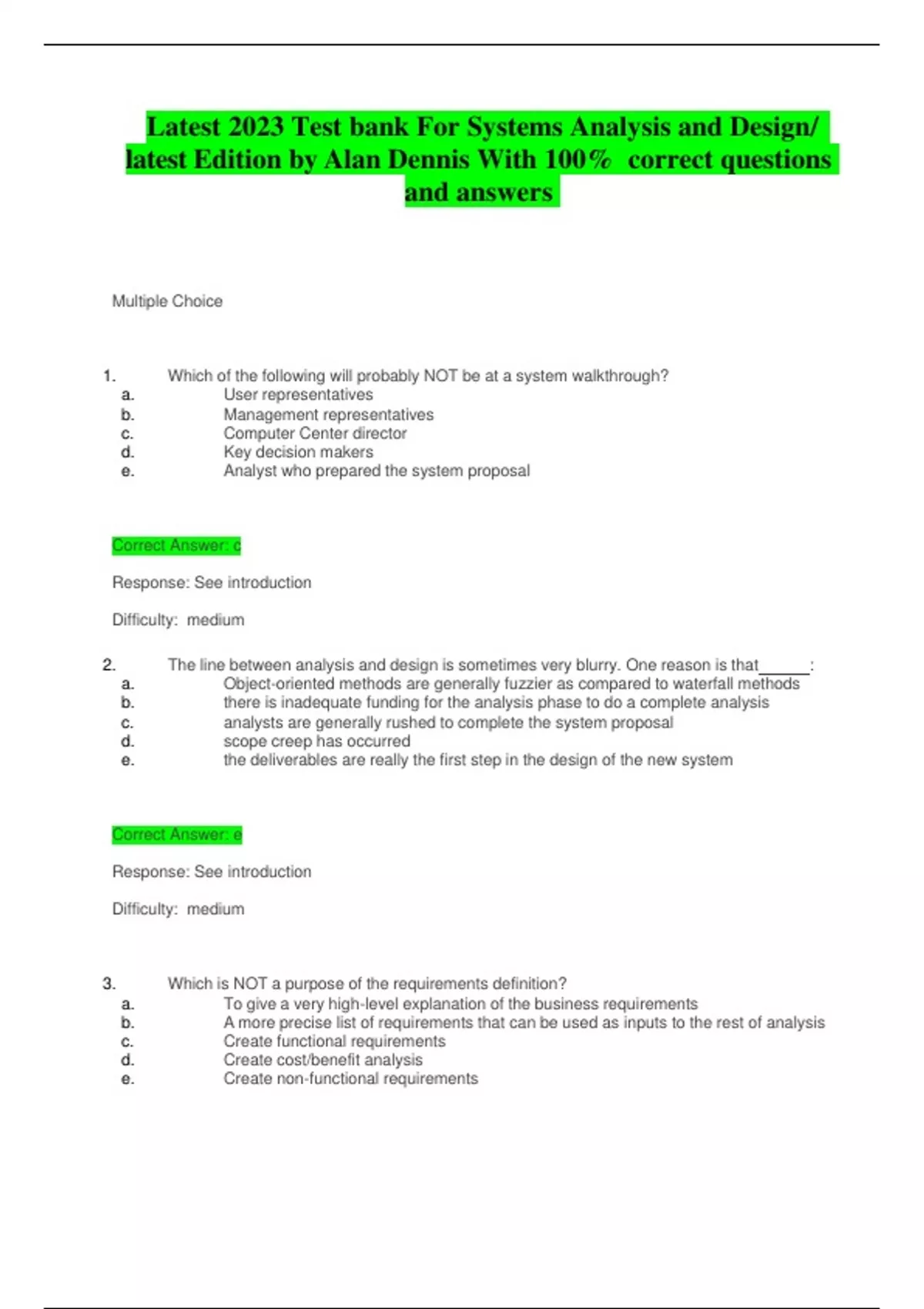 Latest 2023 Test bank For Systems Analysis and Design/ latest Edition by Alan Dennis With 100% correct questions and answers

Multiple Choice

1. Which of the following will probably NOT be at a system walkthrough?
a. User representatives
b. Management representatives
c. Computer Center director
d. Key decision makers
e. Analyst who prepared the system proposal

Correct Answer: c

Response: See introduction

Difficulty: medium

2. The line between analysis and design is sometimes very blurry. One reason is that______:
a. Object-oriented methods are generally fuzzier as compared to waterfall methods
b. there is inadequate funding for the analysis phase to do a complete analysis
c. analysts are generally rushed to complete the system proposal
d. scope creep has occurred
e. the deliverables are really the first step in the design of the new system

Correct Answer: e

Response: See introduction

Difficulty: medium

3. Which is NOT a purpose of the requirements definition?
a. To give a very high-level explanation of the business requirements
b. A more precise list of requirements that can be used as inputs to the rest of analysis
c. Create functional requirements
d. Create cost/benefit analysis
e. Create non-functional requirements